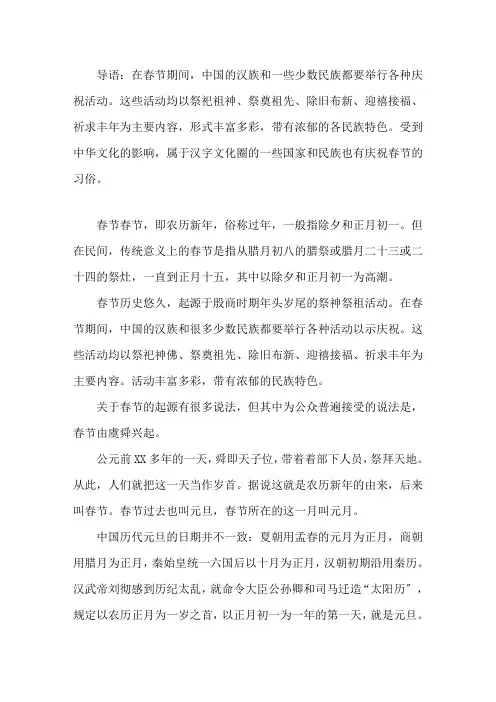 导语：在春节期间，中国的汉族和一些少数民族都要举行各种庆祝活动。这些活动均以祭祀祖神、祭奠祖先、除旧布新、迎禧接福、祈求丰年为主要内容，形式丰富多彩，带有浓郁的各民族特色。受到中华文化的影响，属于汉字文化圈的一些国家和民族也有庆祝春节的习俗。

春节春节，即农历新年，俗称过年，一般指除夕和正月初一。但在民间，传统意义上的春节是指从腊月初八的腊祭或腊月二十三或二十四的祭灶，一直到正月十五，其中以除夕和正月初一为高潮。

春节历史悠久，起源于殷商时期年头岁尾的祭神祭祖活动。在春节期间，中国的汉族和很多少数民族都要举行各种活动以示庆祝。这些活动均以祭祀神佛、祭奠祖先、除旧布新、迎禧接福、祈求丰年为主要内容。活动丰富多彩，带有浓郁的民族特色。

关于春节的起源有很多说法，但其中为公众普遍接受的说法是，春节由虞舜兴起。

公元前XX多年的一天，舜即天子位，带着着部下人员，祭拜天地。从此，人们就把这一天当作岁首。据说这就是农历新年的由来，后来叫春节。春节过去也叫元旦，春节所在的这一月叫元月。

中国历代元旦的日期并不一致：夏朝用孟春的元月为正月，商朝用腊月为正月，秦始皇统一六国后以十月为正月，汉朝初期沿用秦历。汉武帝刘彻感到历纪太乱，就命令大臣公孙卿和司马迁造“太阳历”，规定以农历正月为一岁之首，以正月初一为一年的第一天，就是元旦。